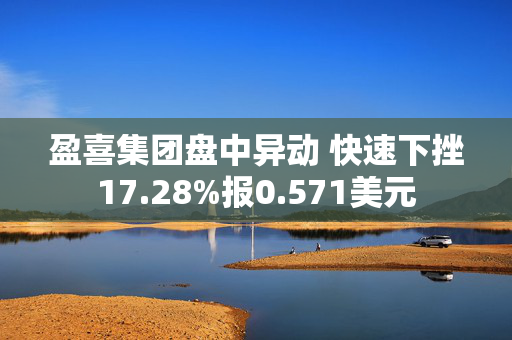 盈喜集团盘中异动 快速下挫17.28%报0.571美元